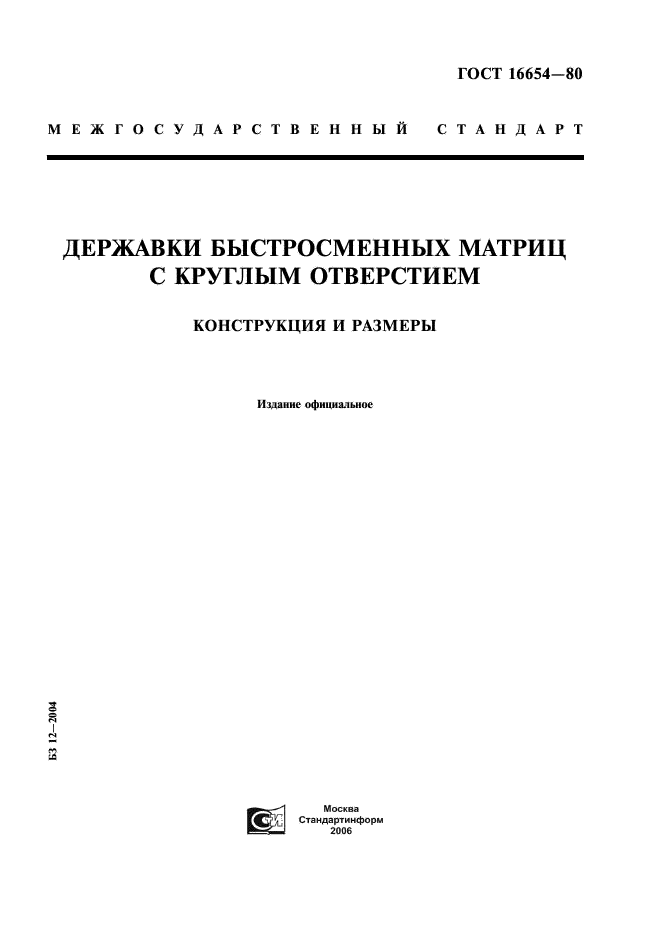 ГОСТ 16654—80

МЕЖГОСУДАРСТВЕННЫЙ СТАНДАРТ

ДЕРЖАВКИ БЫСТРОСМЕННЫХ МАТРИЦ С КРУГЛЫМ ОТВЕРСТИЕМ

КОНСТРУКЦИЯ И РАЗМЕРЫ

Издание официальное

БЗ 12—2004

Москва
Стандартинформ
2006